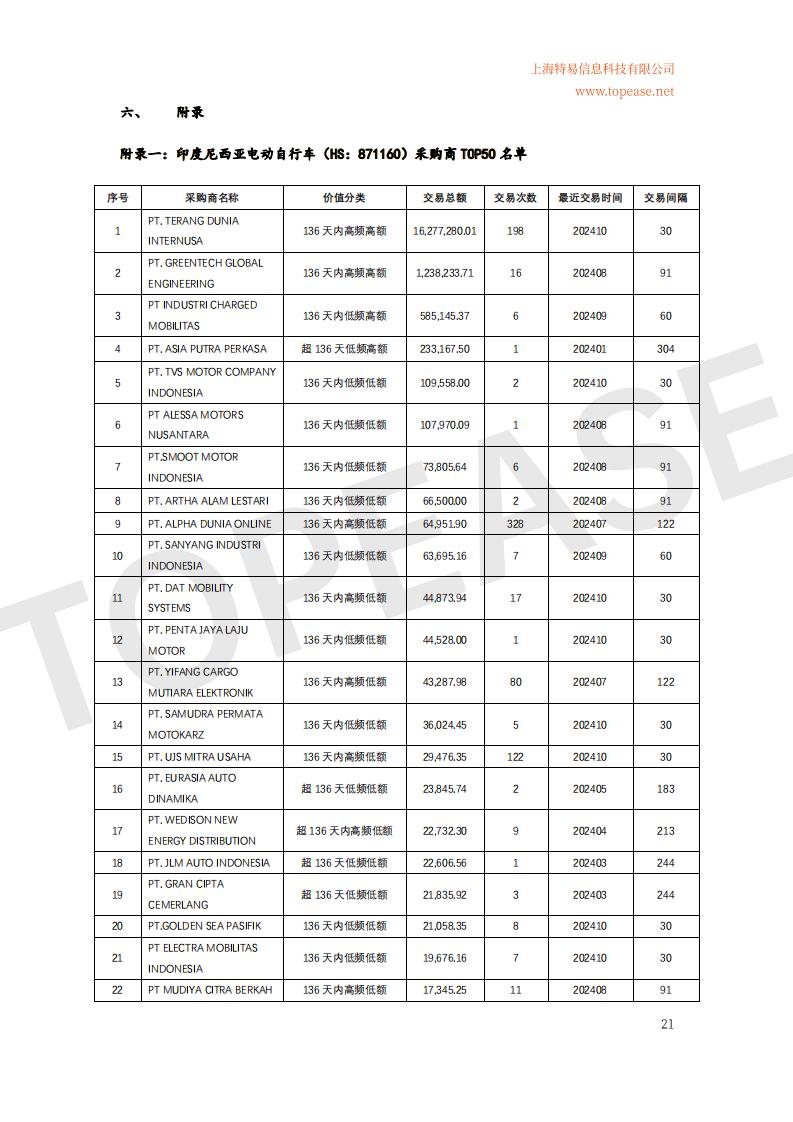 上海特易信息科技有限公司
www.topease.net

六、 附录

附录一：印度尼西亚电动自行车（HS：871160）采购商 TOP50 名单

| 序号 | 采购商名称 | 价值分类 | 交易总额 | 交易次数 | 最近交易时间 | 交易间隔 |
|---|---|---|---|---|---|---|
| 1 | PT. TERANG DUNIA INTERNUSA | 136 天内高频高额 | 16,277,280.01 | 198 | 202410 | 30 |
| 2 | PT. GREENTECH GLOBAL ENGINEERING | 136 天内高频高额 | 1,238,233.71 | 16 | 202408 | 91 |
| 3 | PT INDUSTRI CHARGED MOBILITAS | 136 天内低频高额 | 585,145.37 | 6 | 202409 | 60 |
| 4 | PT. ASIA PUTRA PERKASA | 超 136 天低频高额 | 233,167.50 | 1 | 202401 | 304 |
| 5 | PT. TVS MOTOR COMPANY INDONESIA | 136 天内低频低额 | 109,558.00 | 2 | 202410 | 30 |
| 6 | PT ALESSA MOTORS NUSANTARA | 136 天内低频低额 | 107,970.09 | 1 | 202408 | 91 |
| 7 | PT.SMOOT MOTOR INDONESIA | 136 天内低频低额 | 73,805.64 | 6 | 202408 | 91 |
| 8 | PT. ARTHA ALAM LESTARI | 136 天内低频低额 | 66,500.00 | 2 | 202408 | 91 |
| 9 | PT. ALPHA DUNIA ONLINE | 136 天内高频低额 | 64,951.90 | 328 | 202407 | 122 |
| 10 | PT. SANYANG INDUSTRI INDONESIA | 136 天内低频低额 | 63,695.16 | 7 | 202409 | 60 |
| 11 | PT. DAT MOBILITY SYSTEMS | 136 天内高频低额 | 44,873.94 | 17 | 202410 | 30 |
| 12 | PT. PENTA JAYA LAJU MOTOR | 136 天内低频低额 | 44,528.00 | 1 | 202410 | 30 |
| 13 | PT. YIFANG CARGO MUTIARA ELEKTRONIK | 136 天内高频低额 | 43,287.98 | 80 | 202407 | 122 |
| 14 | PT. SAMUDRA PERMATA MOTOKARZ | 136 天内低频低额 | 36,024.45 | 5 | 202410 | 30 |
| 15 | PT. UJS MITRA USAHA | 136 天内高频低额 | 29,476.35 | 122 | 202410 | 30 |
| 16 | PT. EURASIA AUTO DINAMIKA | 超 136 天低频低额 | 23,845.74 | 2 | 202405 | 183 |
| 17 | PT. WEDISON NEW ENERGY DISTRIBUTION | 超 136 天内高频低额 | 22,732.30 | 9 | 202404 | 213 |
| 18 | PT. JLM AUTO INDONESIA | 超 136 天低频低额 | 22,606.56 | 1 | 202403 | 244 |
| 19 | PT. GRAN CIPTA CEMERLANG | 超 136 天低频低额 | 21,835.92 | 3 | 202403 | 244 |
| 20 | PT.GOLDEN SEA PASIFIK | 136 天内低频低额 | 21,058.35 | 8 | 202410 | 30 |
| 21 | PT ELECTRA MOBILITAS INDONESIA | 136 天内低频低额 | 19,676.16 | 7 | 202410 | 30 |
| 22 | PT MUDIYA CITRA BERKAH | 136 天内高频低额 | 17,345.25 | 11 | 202408 | 91 |

TOPEASE

21